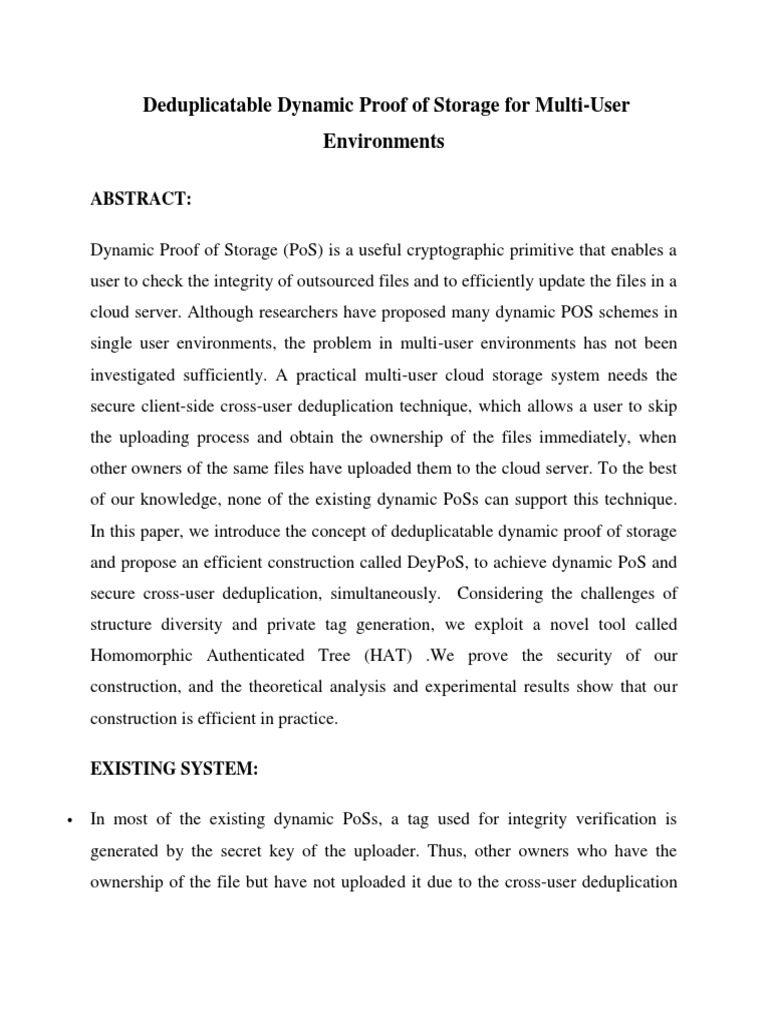 Deduplicatable Dynamic Proof of Storage for Multi-User Environments

ABSTRACT:

Dynamic Proof of Storage (PoS) is a useful cryptographic primitive that enables a user to check the integrity of outsourced files and to efficiently update the files in a cloud server. Although researchers have proposed many dynamic POS schemes in single user environments, the problem in multi-user environments has not been investigated sufficiently. A practical multi-user cloud storage system needs the secure client-side cross-user deduplication technique, which allows a user to skip the uploading process and obtain the ownership of the files immediately, when other owners of the same files have uploaded them to the cloud server. To the best of our knowledge, none of the existing dynamic PoSs can support this technique. In this paper, we introduce the concept of deduplicatable dynamic proof of storage and propose an efficient construction called DeyPoS, to achieve dynamic PoS and secure cross-user deduplication, simultaneously. Considering the challenges of structure diversity and private tag generation, we exploit a novel tool called Homomorphic Authenticated Tree (HAT) .We prove the security of our construction, and the theoretical analysis and experimental results show that our construction is efficient in practice.

EXISTING SYSTEM:

• In most of the existing dynamic PoSs, a tag used for integrity verification is generated by the secret key of the uploader. Thus, other owners who have the ownership of the file but have not uploaded it due to the cross-user deduplication